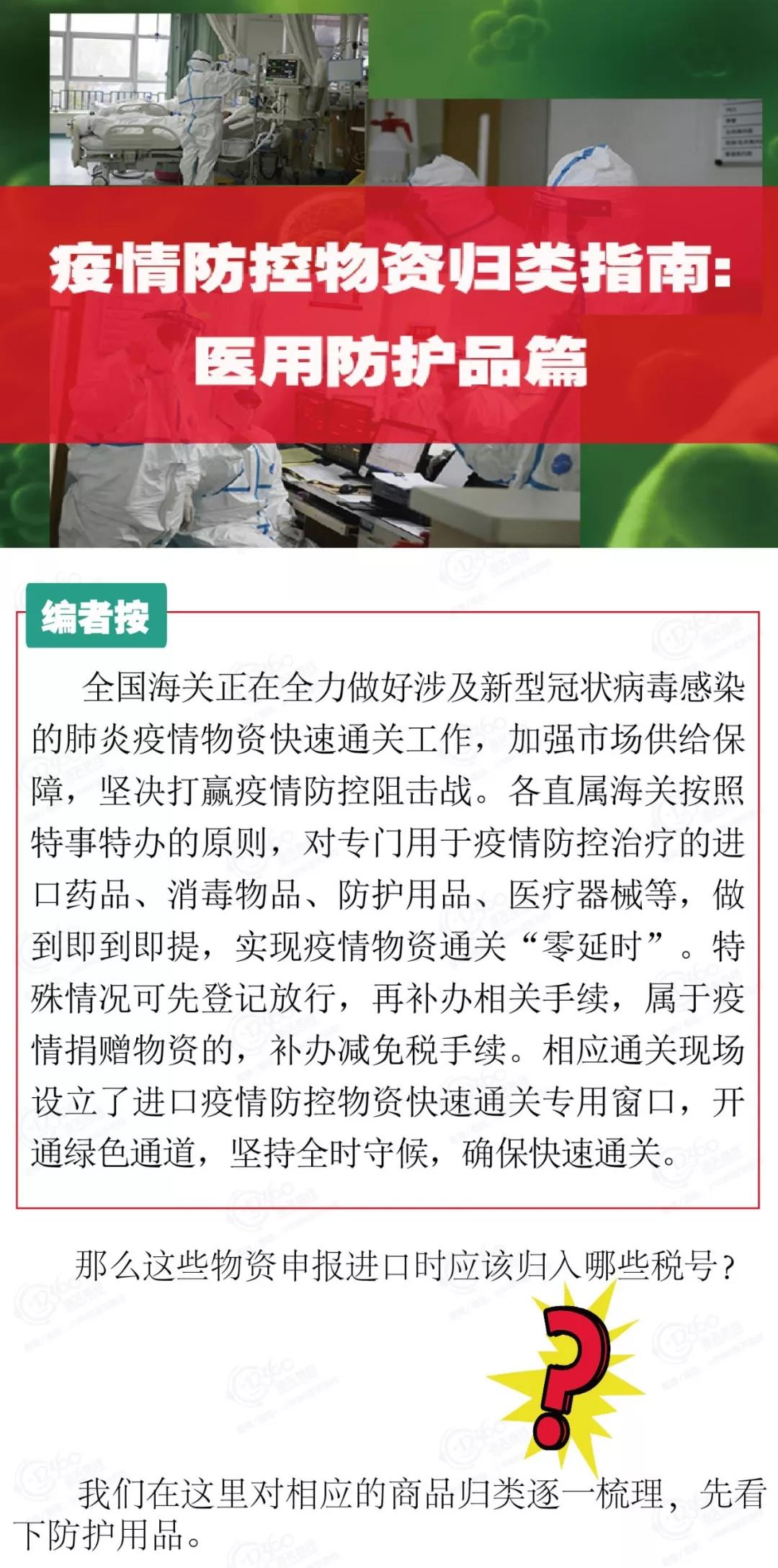 疫情防控物资归类指南：
医用防护品篇

编者按

全国海关正在全力做好涉及新型冠状病毒感染的肺炎疫情物资快速通关工作，加强市场供给保障，坚决打赢疫情防控阻击战。各直属海关按照特事特办的原则，对专门用于疫情防控治疗的进口药品、消毒物品、防护用品、医疗器械等，做到即到即提，实现疫情物资通关“零延时”。特殊情况可先登记放行，再补办相关手续，属于疫情捐赠物资的，补办减免税手续。相应通关现场设立了进口疫情防控物资快速通关专用窗口，开通绿色通道，坚持全时守候，确保快速通关。

那么这些物资申报进口时应该归入哪些税号？

?

我们在这里对相应的商品归类逐一梳理，先看下防护用品。